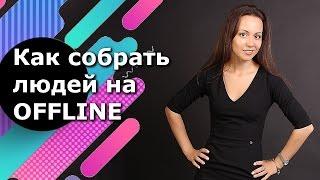 Как собрать людей на OFFLINE